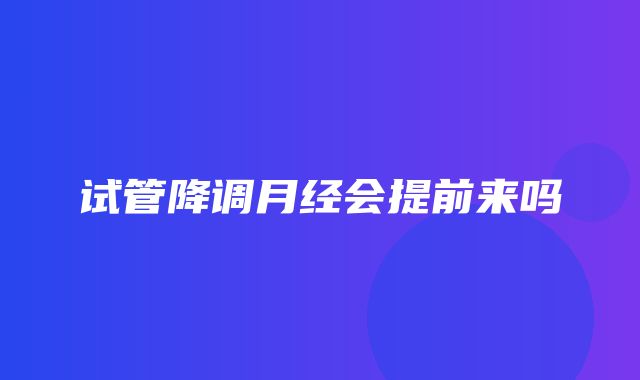 试管降调月经会提前来吗